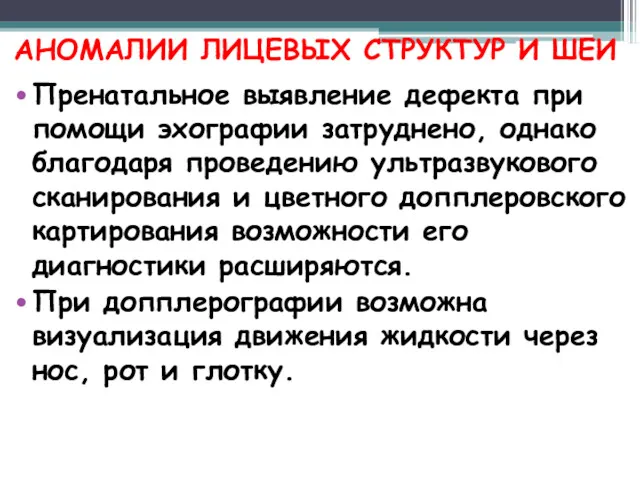 АНОМАЛИИ ЛИЦЕВЫХ СТРУКТУР И ШЕИ

• Пренатальное выявление дефекта при помощи эхографии затруднено, однако благодаря проведению ультразвукового сканирования и цветного допплеровского картирования возможности его диагностики расширяются.

• При допплерографии возможна визуализация движения жидкости через нос, рот и глотку.